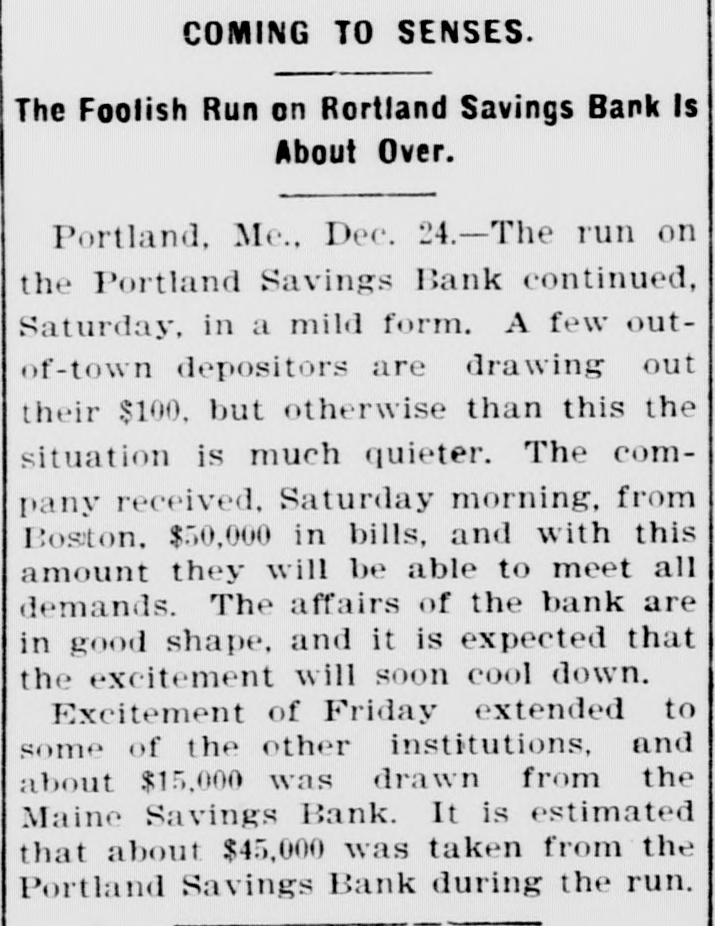 COMING TO SENSES.

The Foolish Run on Rortland Savings Bank Is About Over.

Portland, Me., Dec. 24.—The run on the Portland Savings Bank continued, Saturday, in a mild form. A few out-of-town depositors are drawing out their $100, but otherwise than this the situation is much quieter. The company received, Saturday morning, from Boston, $50,000 in bills, and with this amount they will be able to meet all demands. The affairs of the bank are in good shape, and it is expected that the excitement will soon cool down.

Excitement of Friday extended to some of the other institutions, and about $15,000 was drawn from the Maine Savings Bank. It is estimated that about $45,000 was taken from the Portland Savings Bank during the run.